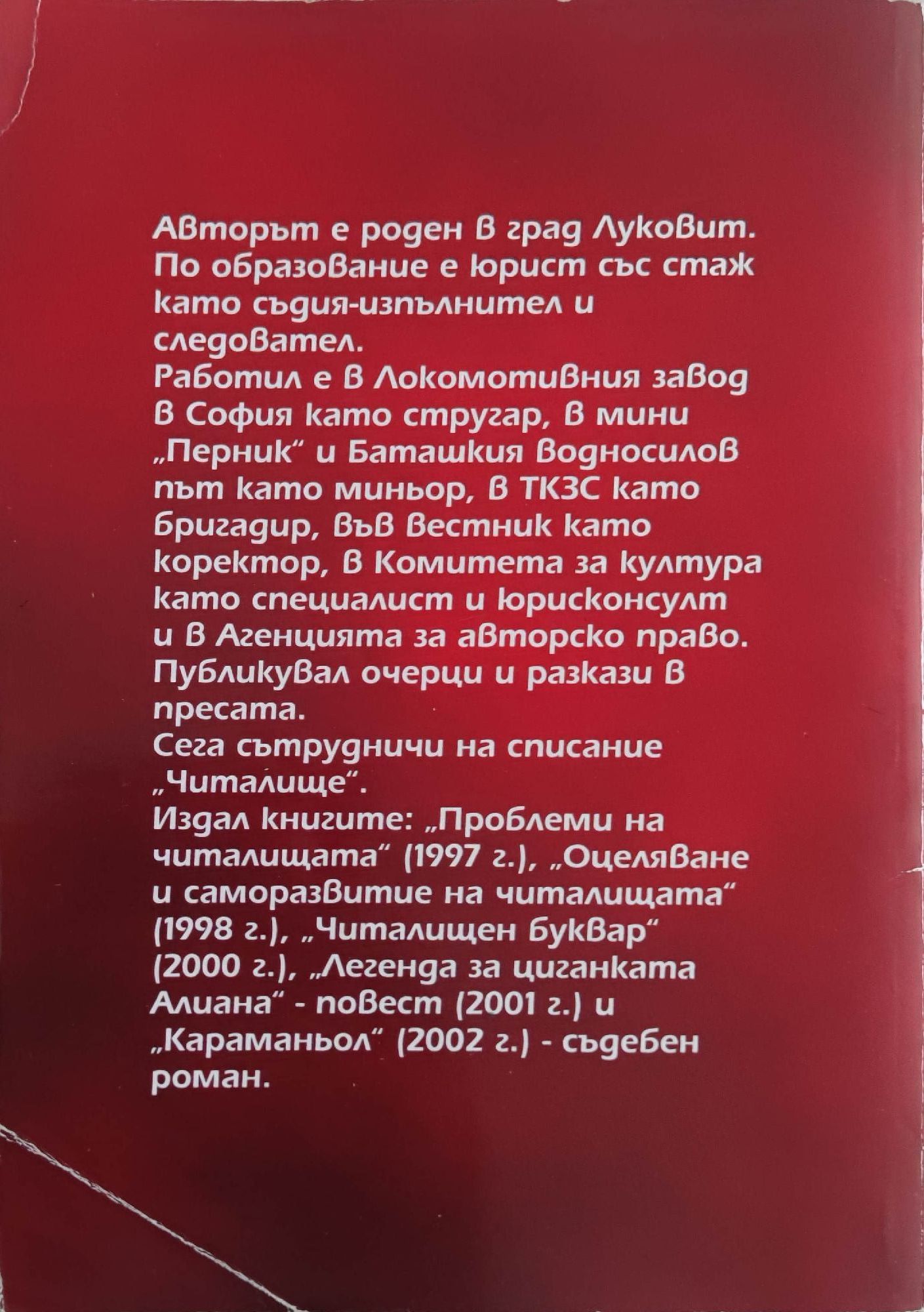 Авторът е роден в град Луковит. По образование е юрист със стаж като съдия-изпълнител и следовател.

Работил е в Локомотивния завод в София като стругар, в мини „Перник“ и Баташкия водносилов път като миньор, в ТКЗС като бригадир, във вестник като коректор, в Комитета за култура като специалист и юрисконсулт и в Агенцията за авторско право.

Публикувал очерци и разкази в пресата.

Сега сътрудничи на списание „Читалище“.

Издал книгите: „Проблеми на читалищата“ (1997 г.), „Оцеляване и саморазвитие на читалищата“ (1998 г.), „Читалищен буквар“ (2000 г.), „Легенда за циганката Алиана“ - повест (2001 г.) и „Караманьол“ (2002 г.) - съдебен роман.